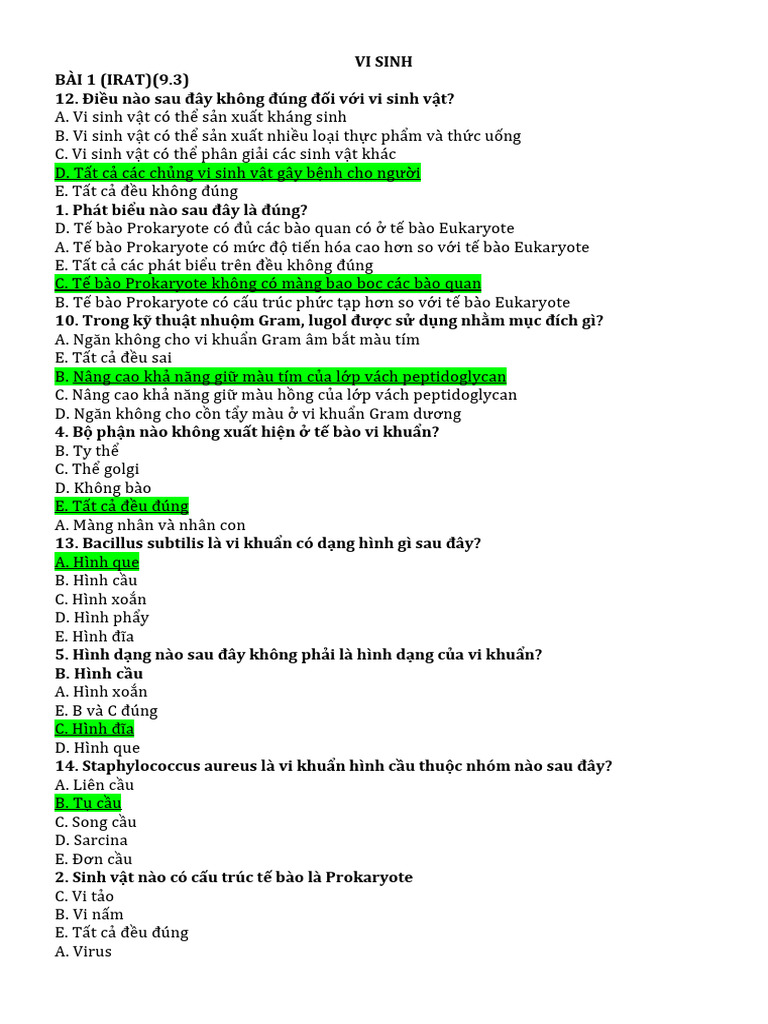 VI SINH
BÀI 1 (IRAT)(9.3)
12. Điều nào sau đây không đúng đối với vi sinh vật?
A. Vi sinh vật có thể sản xuất kháng sinh
B. Vi sinh vật có thể sản xuất nhiều loại thực phẩm và thức uống
C. Vi sinh vật có thể phân giải các sinh vật khác
D. Tất cả các chủng vi sinh vật gây bệnh cho người
E. Tất cả đều không đúng
1. Phát biểu nào sau đây là đúng?
D. Tế bào Prokaryote có đủ các bào quan có ở tế bào Eukaryote
A. Tế bào Prokaryote có mức độ tiến hóa cao hơn so với tế bào Eukaryote
E. Tất cả các phát biểu trên đều không đúng
C. Tế bào Prokaryote không có màng bao bọc các bào quan
B. Tế bào Prokaryote có cấu trúc phức tạp hơn so với tế bào Eukaryote
10. Trong kỹ thuật nhuộm Gram, lugol được sử dụng nhằm mục đích gì?
A. Ngăn không cho vi khuẩn Gram âm bắt màu tím
E. Tất cả đều sai
B. Nâng cao khả năng giữ màu tím của lớp vách peptidoglycan
C. Nâng cao khả năng giữ màu hồng của lớp vách peptidoglycan
D. Ngăn không cho cồn tẩy màu ở vi khuẩn Gram dương
4. Bộ phận nào không xuất hiện ở tế bào vi khuẩn?
B. Ty thể
C. Thể golgi
D. Không bào
E. Tất cả đều đúng
A. Màng nhân và nhân con
13. Bacillus subtilis là vi khuẩn có dạng hình gì sau đây?
A. Hình que
B. Hình cầu
C. Hình xoắn
D. Hình phẩy
E. Hình đĩa
5. Hình dạng nào sau đây không phải là hình dạng của vi khuẩn?
B. Hình cầu
A. Hình xoắn
E. B và C đúng
C. Hình đĩa
D. Hình que
14. Staphylococcus aureus là vi khuẩn hình cầu thuộc nhóm nào sau đây?
A. Liên cầu
B. Tụ cầu
C. Song cầu
D. Sarcina
E. Đơn cầu
2. Sinh vật nào có cấu trúc tế bào là Prokaryote
C. Vi tảo
B. Vi nấm
E. Tất cả đều đúng
A. Virus